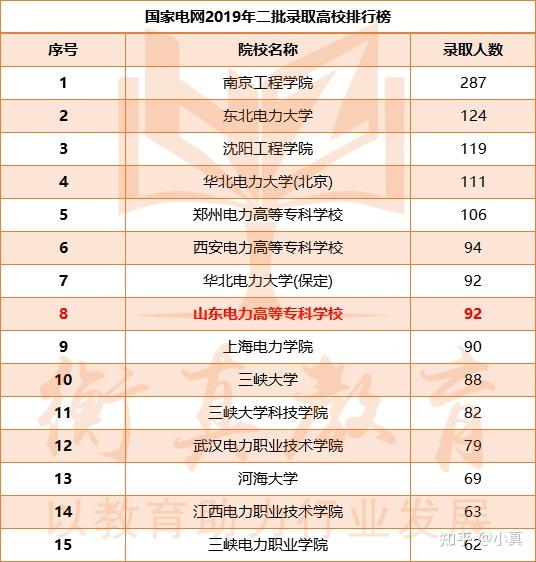 国家电网2019年二批录取高校排行榜

| 序号 | 院校名称 | 录取人数 |
|---|---|---|
| 1 | 南京工程学院 | 287 |
| 2 | 东北电力大学 | 124 |
| 3 | 沈阳工程学院 | 119 |
| 4 | 华北电力大学(北京) | 111 |
| 5 | 郑州电力高等专科学校 | 106 |
| 6 | 西安电力高等专科学校 | 94 |
| 7 | 华北电力大学(保定) | 92 |
| 8 | 山东电力高等专科学校 | 92 |
| 9 | 上海电力学院 | 90 |
| 10 | 三峡大学 | 88 |
| 11 | 三峡大学科技学院 | 82 |
| 12 | 武汉电力职业技术学院 | 79 |
| 13 | 河海大学 | 69 |
| 14 | 江西电力职业技术学院 | 63 |
| 15 | 三峡电力职业学院 | 62 |

衡真教育
以教育助力行业发展
知乎 @小真